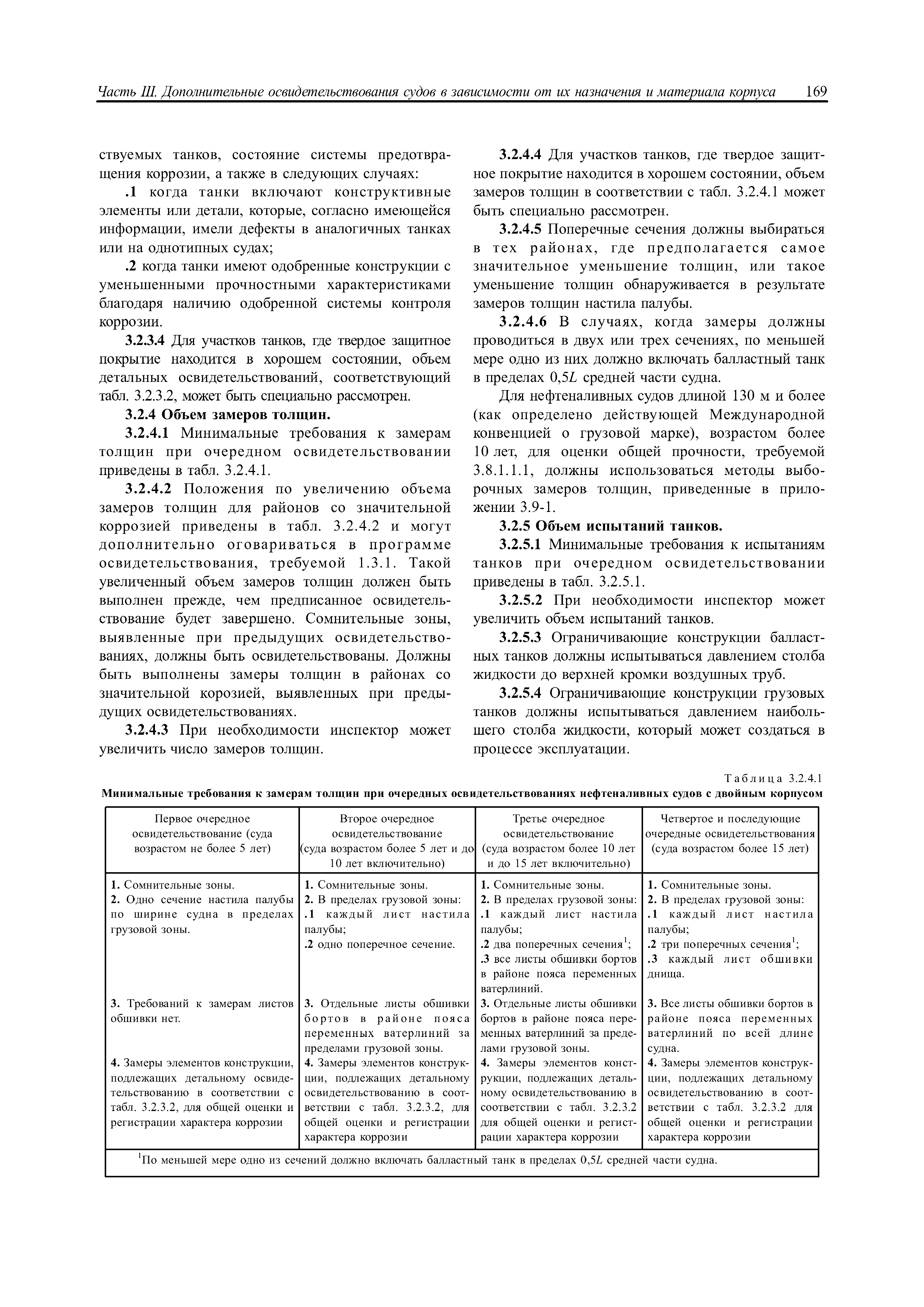 Часть III. Дополнительные освидетельствования судов в зависимости от их назначения и материала корпуса 169

ствуемых танков, состояние системы предотвращения коррозии, а также в следующих случаях:

.1 когда танки включают конструктивные элементы или детали, которые, согласно имеющейся информации, имели дефекты в аналогичных танках или на однотипных судах;

.2 когда танки имеют одобренные конструкции с уменьшенными прочностными характеристиками благодаря наличию одобренной системы контроля коррозии.

3.2.3.4 Для участков танков, где твердое защитное покрытие находится в хорошем состоянии, объем детальных освидетельствований, соответствующий табл. 3.2.3.2, может быть специально рассмотрен.

3.2.4 Объем замеров толщин.

3.2.4.1 Минимальные требования к замерам толщин при очередном освидетельствовании приведены в табл. 3.2.4.1.

3.2.4.2 Положения по увеличению объема замеров толщин для районов со значительной коррозией приведены в табл. 3.2.4.2 и могут дополнительно оговариваться в программе освидетельствования, требуемой 1.3.1. Такой увеличенный объем замеров толщин должен быть выполнен прежде, чем предписанное освидетельствование будет завершено. Сомнительные зоны, выявленные при предыдущих освидетельствованиях, должны быть освидетельствованы. Должны быть выполнены замеры толщин в районах со значительной корозией, выявленных при предыдущих освидетельствованиях.

3.2.4.3 При необходимости инспектор может увеличить число замеров толщин.

3.2.4.4 Для участков танков, где твердое защитное покрытие находится в хорошем состоянии, объем замеров толщин в соответствии с табл. 3.2.4.1 может быть специально рассмотрен.

3.2.4.5 Поперечные сечения должны выбираться в тех районах, где предполагается самое значительное уменьшение толщин, или такое уменьшение толщин обнаруживается в результате замеров толщин настила палубы.

3.2.4.6 В случаях, когда замеры должны проводиться в двух или трех сечениях, по меньшей мере одно из них должно включать балластный танк в пределах 0,5$L$ средней части судна.

Для нефтеналивных судов длиной 130 м и более (как определено действующей Международной конвенцией о грузовой марке), возрастом более 10 лет, для оценки общей прочности, требуемой 3.8.1.1.1, должны использоваться методы выборочных замеров толщин, приведенные в приложении 3.9-1.

3.2.5 Объем испытаний танков.

3.2.5.1 Минимальные требования к испытаниям танков при очередном освидетельствовании приведены в табл. 3.2.5.1.

3.2.5.2 При необходимости инспектор может увеличить объем испытаний танков.

3.2.5.3 Ограничивающие конструкции балластных танков должны испытываться давлением столба жидкости до верхней кромки воздушных труб.

3.2.5.4 Ограничивающие конструкции грузовых танков должны испытываться давлением наибольшего столба жидкости, который может создаться в процессе эксплуатации.

Таблица 3.2.4.1

Минимальные требования к замерам толщин при очередных освидетельствованиях нефтеналивных судов с двойным корпусом

| Первое очередное освидетельствование (суда возрастом не более 5 лет) | Второе очередное освидетельствование (суда возрастом более 5 лет и до 10 лет включительно) | Третье очередное освидетельствование (суда возрастом более 10 лет и до 15 лет включительно) | Четвертое и последующие очередные освидетельствования (суда возрастом более 15 лет) |
|---|---|---|---|
| 1. Сомнительные зоны. 2. Одно сечение настила палубы по ширине судна в пределах грузовой зоны. | 1. Сомнительные зоны. 2. В пределах грузовой зоны: .1 каждый лист настила палубы; .2 одно поперечное сечение. | 1. Сомнительные зоны. 2. В пределах грузовой зоны: .1 каждый лист настила палубы; .2 два поперечных сечения$^1$; .3 все листы обшивки бортов в районе пояса переменных ватерлиний. | 1. Сомнительные зоны. 2. В пределах грузовой зоны: .1 каждый лист настила палубы; .2 три поперечных сечения$^1$; .3 каждый лист обшивки днища. |
| 3. Требований к замерам листов обшивки нет. | 3. Отдельные листы обшивки бортов в районе пояса переменных ватерлиний за пределами грузовой зоны. | 3. Отдельные листы обшивки бортов в районе пояса переменных ватерлиний за пределами грузовой зоны. | 3. Все листы обшивки бортов в районе пояса переменных ватерлиний по всей длине судна. |
| 4. Замеры элементов конструкции, подлежащих детальному освидетельствованию в соответствии с табл. 3.2.3.2, для общей оценки и регистрации характера коррозии | 4. Замеры элементов конструкции, подлежащих детальному освидетельствованию в соответствии с табл. 3.2.3.2, для общей оценки и регистрации характера коррозии | 4. Замеры элементов конструкции, подлежащих детальному освидетельствованию в соответствии с табл. 3.2.3.2 для общей оценки и регистрации характера коррозии | 4. Замеры элементов конструкции, подлежащих детальному освидетельствованию в соответствии с табл. 3.2.3.2 для общей оценки и регистрации характера коррозии |

$^1$По меньшей мере одно из сечений должно включать балластный танк в пределах 0,5$L$ средней части судна.